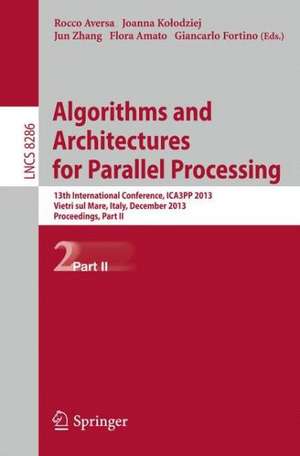 Rocco Aversa Joanna Kołodziej
Jun Zhang Flora Amato Giancarlo Fortino (Eds.)

LNCS 8286

Algorithms and Architectures for Parallel Processing

13th International Conference, ICA3PP 2013
Vietri sul Mare, Italy, December 2013
Proceedings, Part II

2 Part II

Springer